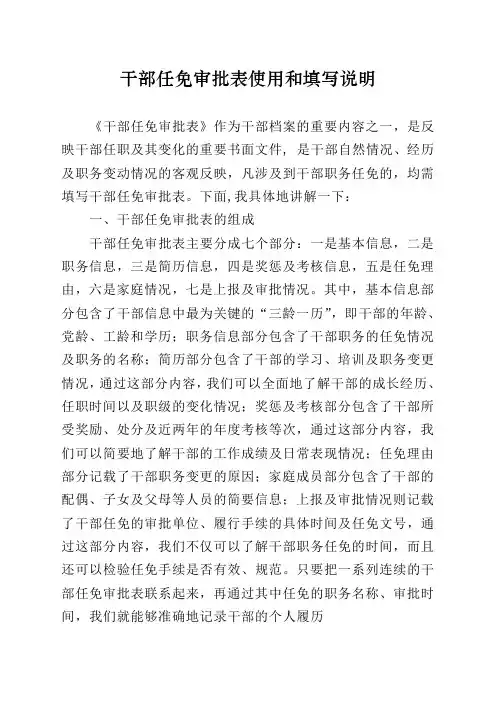 干部任免审批表使用和填写说明

《干部任免审批表》作为干部档案的重要内容之一，是反映干部任职及其变化的重要书面文件，是干部自然情况、经历及职务变动情况的客观反映，凡涉及到干部职务任免的，均需填写干部任免审批表。下面,我具体地讲解一下：

一、干部任免审批表的组成

干部任免审批表主要分成七个部分：一是基本信息，二是职务信息，三是简历信息，四是奖惩及考核信息，五是任免理由，六是家庭情况，七是上报及审批情况。其中，基本信息部分包含了干部信息中最为关键的“三龄一历”，即干部的年龄、党龄、工龄和学历；职务信息部分包含了干部职务的任免情况及职务的名称；简历部分包含了干部的学习、培训及职务变更情况，通过这部分内容，我们可以全面地了解干部的成长经历、任职时间以及职级的变化情况；奖惩及考核部分包含了干部所受奖励、处分及近两年的年度考核等次，通过这部分内容，我们可以简要地了解干部的工作成绩及日常表现情况；任免理由部分记载了干部职务变更的原因；家庭成员部分包含了干部的配偶、子女及父母等人员的简要信息；上报及审批情况则记载了干部任免的审批单位、履行手续的具体时间及任免文号，通过这部分内容，我们不仅可以了解干部职务任免的时间，而且还可以检验任免手续是否有效、规范。只要把一系列连续的干部任免审批表联系起来，再通过其中任免的职务名称、审批时间，我们就能够准确地记录干部的个人履历